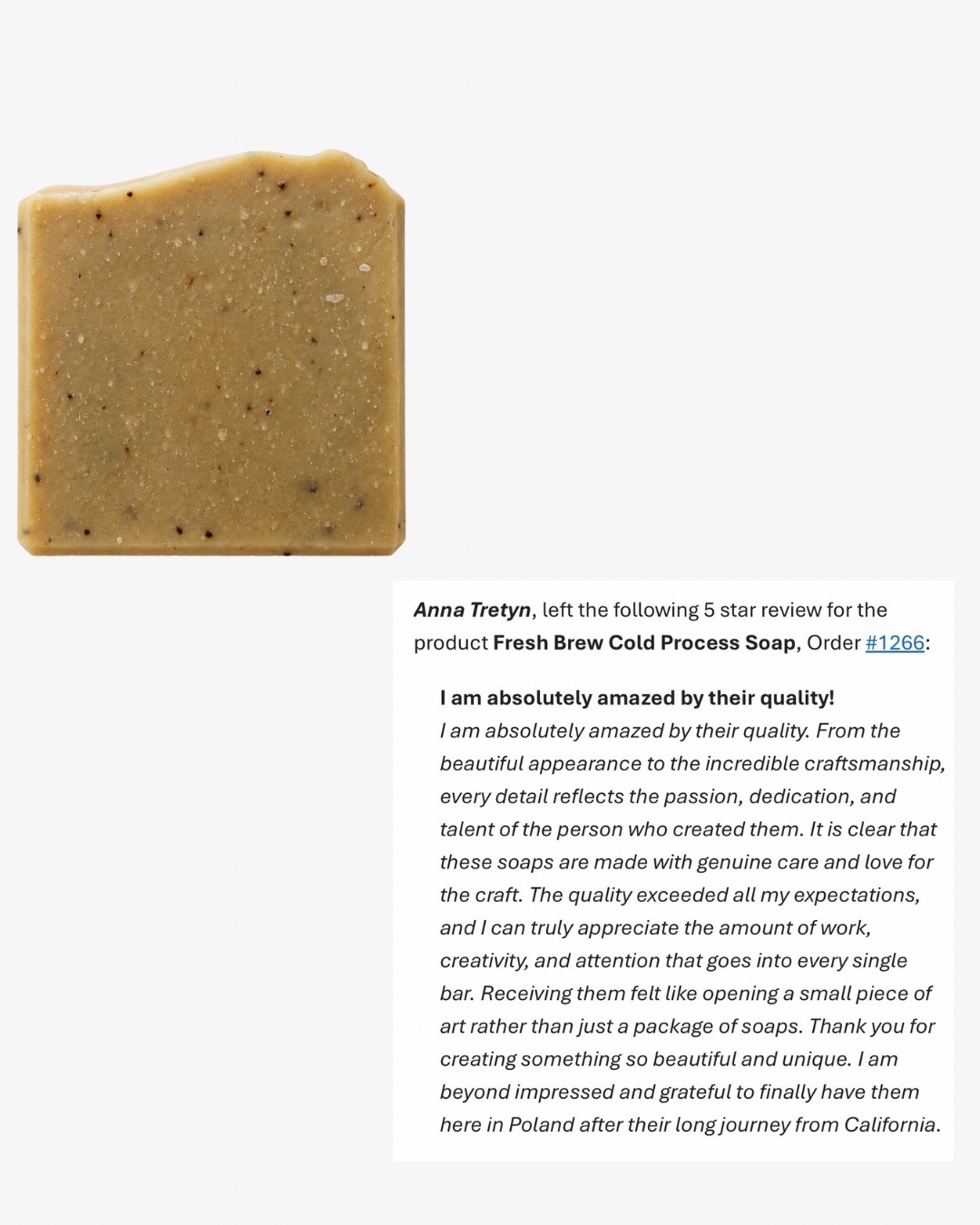 Anna Tretyn, left the following 5 star review for the product Fresh Brew Cold Process Soap, Order #1266:

I am absolutely amazed by their quality!
I am absolutely amazed by their quality. From the beautiful appearance to the incredible craftsmanship, every detail reflects the passion, dedication, and talent of the person who created them. It is clear that these soaps are made with genuine care and love for the craft. The quality exceeded all my expectations, and I can truly appreciate the amount of work, creativity, and attention that goes into every single bar. Receiving them felt like opening a small piece of art rather than just a package of soaps. Thank you for creating something so beautiful and unique. I am beyond impressed and grateful to finally have them here in Poland after their long journey from California.